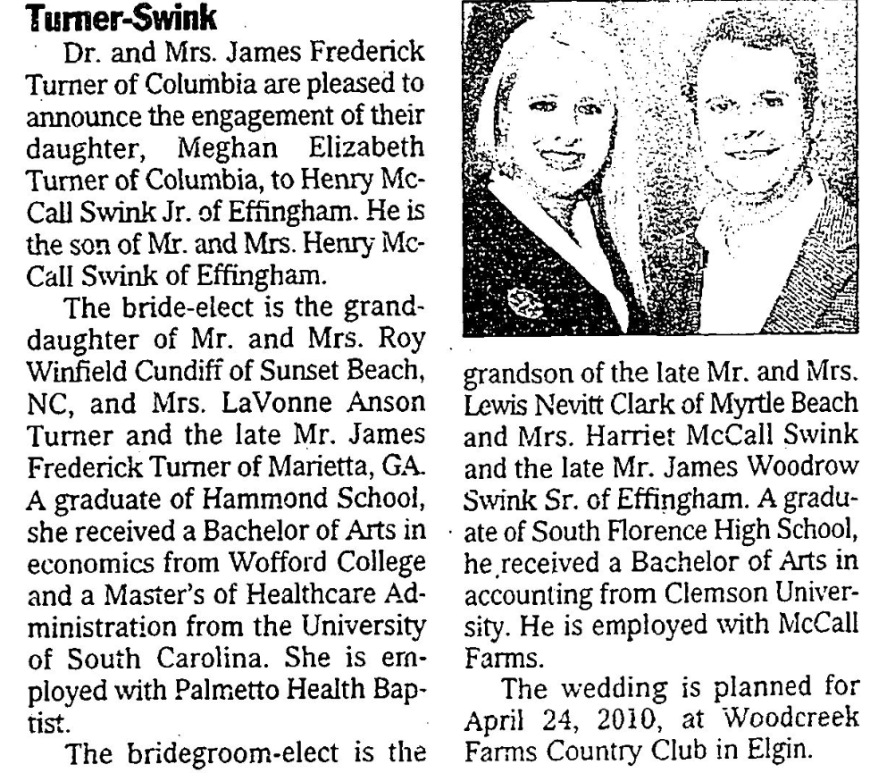 Turner-Swink

Dr. and Mrs. James Frederick Turner of Columbia are pleased to announce the engagement of their daughter, Meghan Elizabeth Turner of Columbia, to Henry McCall Swink Jr. of Effingham. He is the son of Mr. and Mrs. Henry McCall Swink of Effingham.

The bride-elect is the granddaughter of Mr. and Mrs. Roy Winfield Cundiff of Sunset Beach, NC, and Mrs. LaVonne Anson Turner and the late Mr. James Frederick Turner of Marietta, GA. A graduate of Hammond School, she received a Bachelor of Arts in economics from Wofford College and a Master's of Healthcare Administration from the University of South Carolina. She is employed with Palmetto Health Baptist.

The bridegroom-elect is the grandson of the late Mr. and Mrs. Lewis Nevitt Clark of Myrtle Beach and Mrs. Harriet McCall Swink and the late Mr. James Woodrow Swink Sr. of Effingham. A graduate of South Florence High School, he received a Bachelor of Arts in accounting from Clemson University. He is employed with McCall Farms.

The wedding is planned for April 24, 2010, at Woodcreek Farms Country Club in Elgin.